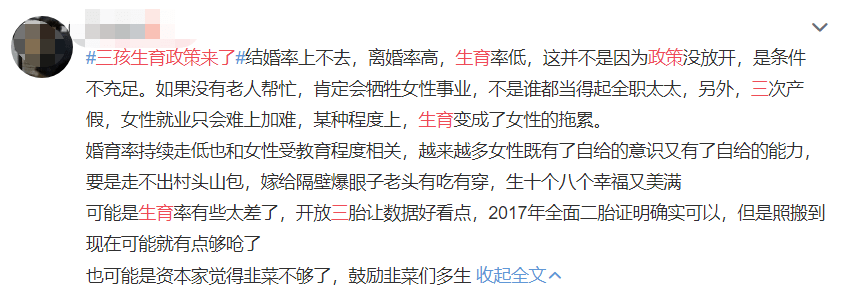 #三孩生育政策来了#结婚率上不去，离婚率高，生育率低，这并不是因为政策没放开，是条件不充足。如果没有老人帮忙，肯定会牺牲女性事业，不是谁都当得起全职太太，另外，三次产假，女性就业只会难上加难，某种程度上，生育变成了女性的拖累。

婚育率持续走低也和女性受教育程度相关，越来越多女性既有了自给的意识又有了自给的能力，要是走不出村头山包，嫁给隔壁爆眼子老头有吃有穿，生十个八个幸福又美满

可能是生育率有些太差了，开放三胎让数据好看点，2017年全面二胎证明确实可以，但是照搬到现在可能就有点够呛了

也可能是资本家觉得韭菜不够了，鼓励韭菜们多生 收起全文